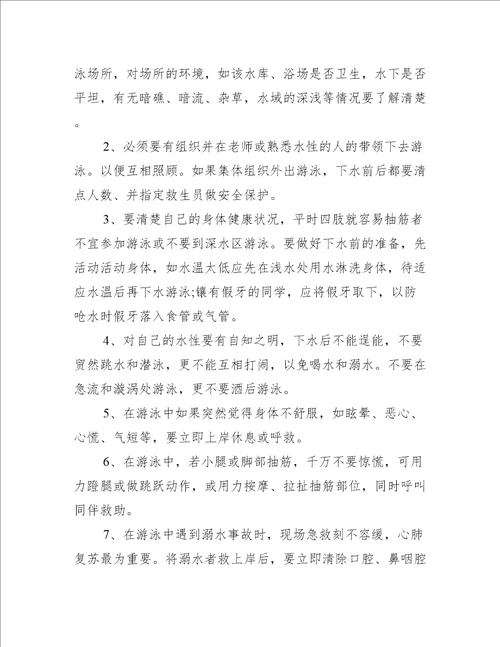 泳场所，对场所的环境，如该水库、浴场是否卫生，水下是否平坦，有无暗礁、暗流、杂草，水域的深浅等情况要了解清楚。

2、必须要有组织并在老师或熟悉水性的人的带领下去游泳。以便互相照顾。如果集体组织外出游泳，下水前后都要清点人数、并指定救生员做安全保护。

3、要清楚自己的身体健康状况，平时四肢就容易抽筋者不宜参加游泳或不要到深水区游泳。要做好下水前的准备，先活动活动身体，如水温太低应先在浅水处用水淋洗身体，待适应水温后再下水游泳;镶有假牙的同学，应将假牙取下，以防呛水时假牙落入食管或气管。

4、对自己的水性要有自知之明，下水后不能逞能，不要贸然跳水和潜泳，更不能互相打闹，以免喝水和溺水。不要在急流和漩涡处游泳，更不要酒后游泳。

5、在游泳中如果突然觉得身体不舒服，如眩晕、恶心、心慌、气短等，要立即上岸休息或呼救。

6、在游泳中，若小腿或脚部抽筋，千万不要惊慌，可用力蹬腿或做跳跃动作，或用力按摩、拉扯抽筋部位，同时呼叫同伴救助。

7、在游泳中遇到溺水事故时，现场急救刻不容缓，心肺复苏最为重要。将溺水者救上岸后，要立即清除口腔、鼻咽腔